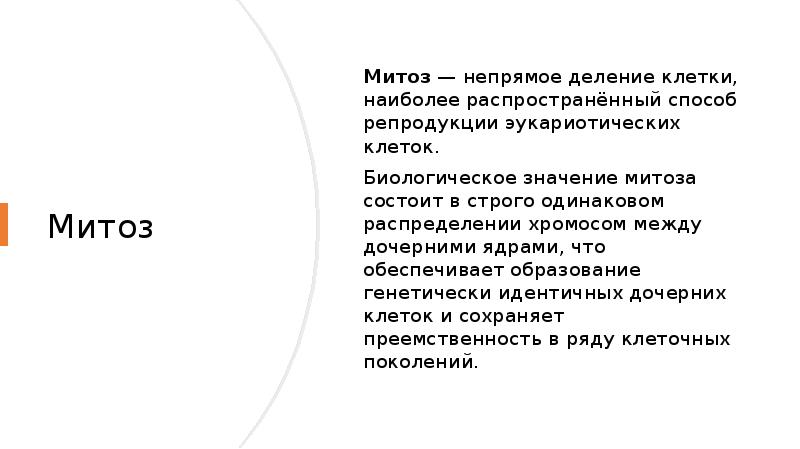 Митоз

Митоз — непрямое деление клетки, наиболее распространённый способ репродукции эукариотических клеток.

Биологическое значение митоза состоит в строго одинаковом распределении хромосом между дочерними ядрами, что обеспечивает образование генетически идентичных дочерних клеток и сохраняет преемственность в ряду клеточных поколений.